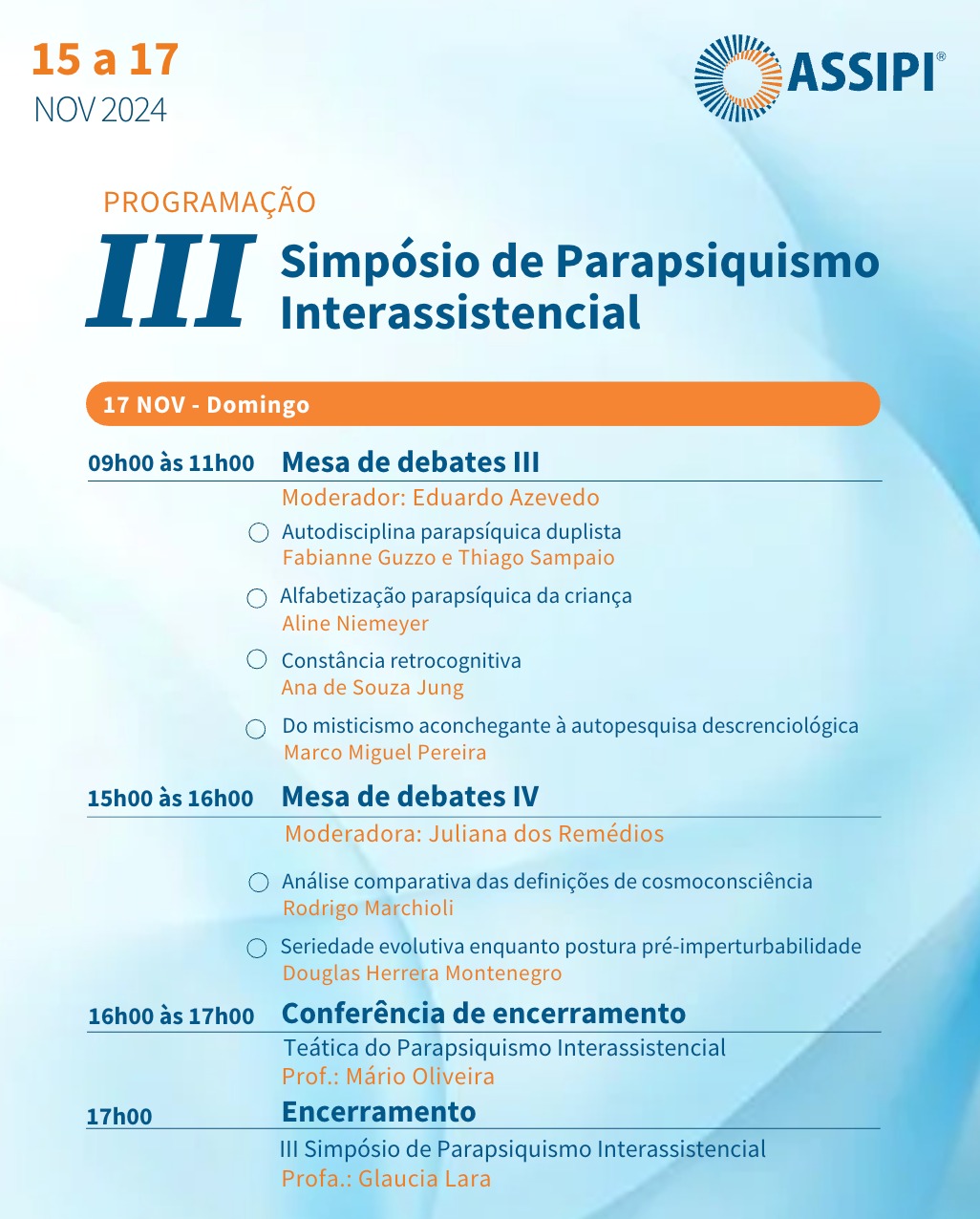 15 a 17
NOV 2024

ASSIPI®

PROGRAMAÇÃO

III Simpósio de Parapsiquismo Interassistencial

17 NOV - Domingo

09h00 às 11h00 Mesa de debates III

Moderador: Eduardo Azevedo

Autodisciplina parapsíquica duplista
Fabianne Guzzo e Thiago Sampaio

Alfabetização parapsíquica da criança
Aline Niemeyer

Constância retrocognitiva
Ana de Souza Jung

Do misticismo aconchegante à autopesquisa descrenciológica
Marco Miguel Pereira

15h00 às 16h00 Mesa de debates IV

Moderadora: Juliana dos Remédios

Análise comparativa das definições de cosmoconsciência
Rodrigo Marchioli

Seriedade evolutiva enquanto postura pré-imperturbabilidade
Douglas Herrera Montenegro

16h00 às 17h00 Conferência de encerramento

Teática do Parapsiquismo Interassistencial
Prof.: Mário Oliveira

17h00 Encerramento

III Simpósio de Parapsiquismo Interassistencial
Profa.: Glaucia Lara